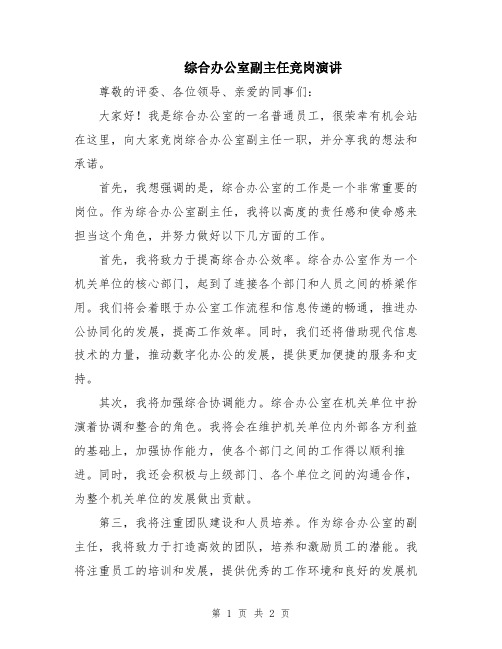 综合办公室副主任竞岗演讲

尊敬的评委、各位领导、亲爱的同事们：

大家好！我是综合办公室的一名普通员工，很荣幸有机会站在这里，向大家竞岗综合办公室副主任一职，并分享我的想法和承诺。

首先，我想强调的是，综合办公室的工作是一个非常重要的岗位。作为综合办公室副主任，我将以高度的责任感和使命感来担当这个角色，并努力做好以下几方面的工作。

首先，我将致力于提高综合办公效率。综合办公室作为一个机关单位的核心部门，起到了连接各个部门和人员之间的桥梁作用。我们将会着眼于办公室工作流程和信息传递的畅通，推进办公协同化的发展，提高工作效率。同时，我们还将借助现代信息技术的力量，推动数字化办公的发展，提供更加便捷的服务和支持。

其次，我将加强综合协调能力。综合办公室在机关单位中扮演着协调和整合的角色。我将会在维护机关单位内外部各方利益的基础上，加强协作能力，使各个部门之间的工作得以顺利推进。同时，我还会积极与上级部门、各个单位之间的沟通合作，为整个机关单位的发展做出贡献。

第三，我将注重团队建设和人员培养。作为综合办公室的副主任，我将致力于打造高效的团队，培养和激励员工的潜能。我将注重员工的培训和发展，提供优秀的工作环境和良好的发展机

第 1 页 共 2 页